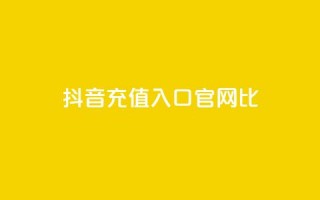 抖音充值入口官网比